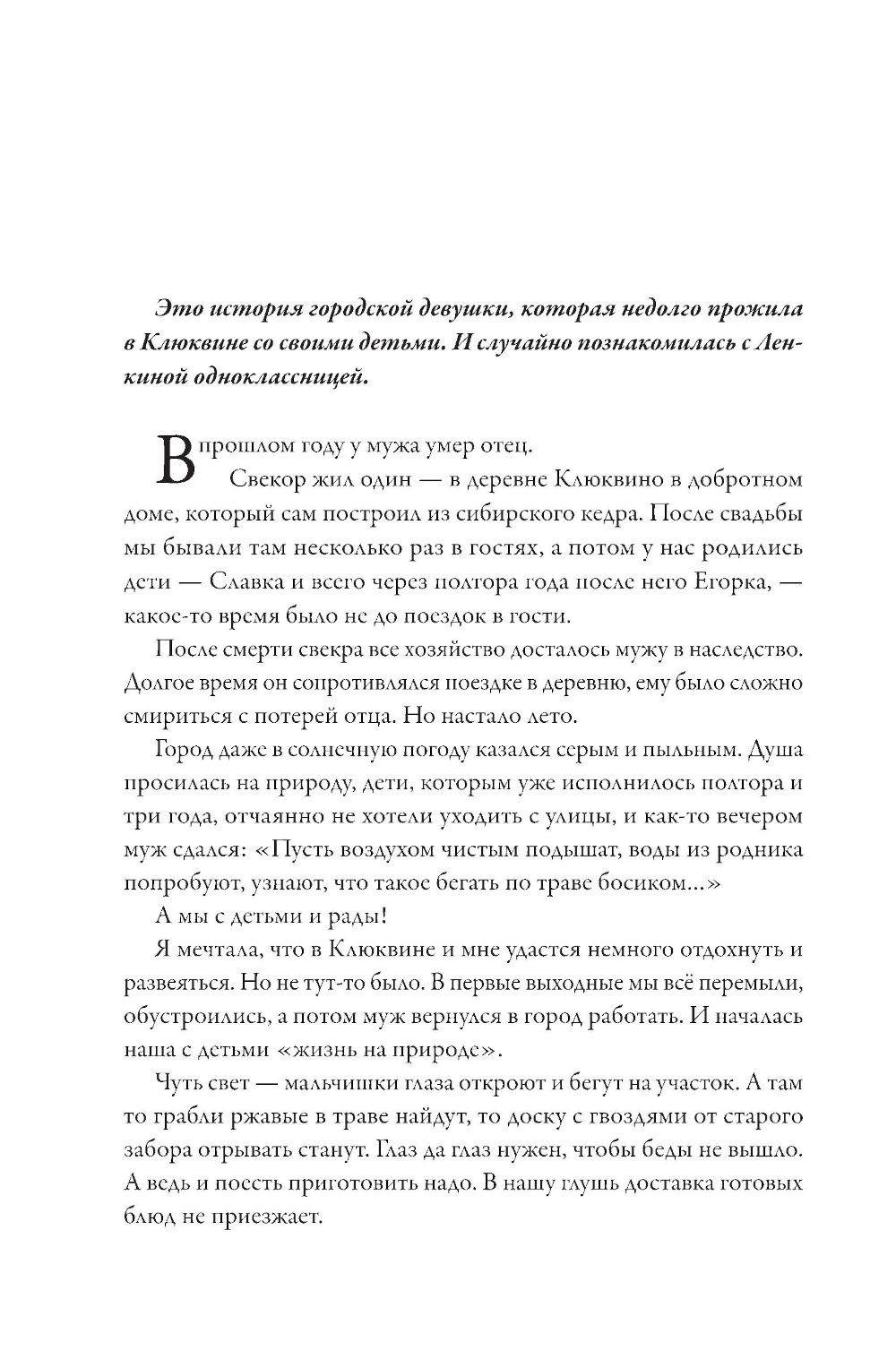 Это история городской девушки, которая недолго прожила в Клюквине со своими детьми. И случайно познакомилась с Ленкиной одноклассницей.

В прошлом году у мужа умер отец.

Свекор жил один — в деревне Клюквино в добротном доме, который сам построил из сибирского кедра. После свадьбы мы бывали там несколько раз в гостях, а потом у нас родились дети — Славка и всего через полтора года после него Егорка, — какое-то время было не до поездок в гости.

После смерти свекра все хозяйство досталось мужу в наследство. Долгое время он сопротивлялся поездке в деревню, ему было сложно смириться с потерей отца. Но настало лето.

Город даже в солнечную погоду казался серым и пыльным. Душа просилась на природу, дети, которым уже исполнилось полтора и три года, отчаянно не хотели уходить с улицы, и как-то вечером муж сдался: «Пусть воздухом чистым подышат, воды из родника попробуют, узнают, что такое бегать по траве босиком...»

А мы с детьми и рады!

Я мечтала, что в Клюквине и мне удастся немного отдохнуть и развеяться. Но не тут-то было. В первые выходные мы всё перемыли, обустроились, а потом муж вернулся в город работать. И началась наша с детьми «жизнь на природе».

Чуть свет — мальчишки глаза откроют и бегут на участок. А там то грабли ржавые в траве найдут, то доску с гвоздями от старого забора отрывать станут. Глаз да глаз нужен, чтобы беды не вышло. А ведь и поесть приготовить надо. В нашу глушь доставка готовых блюд не приезжает.